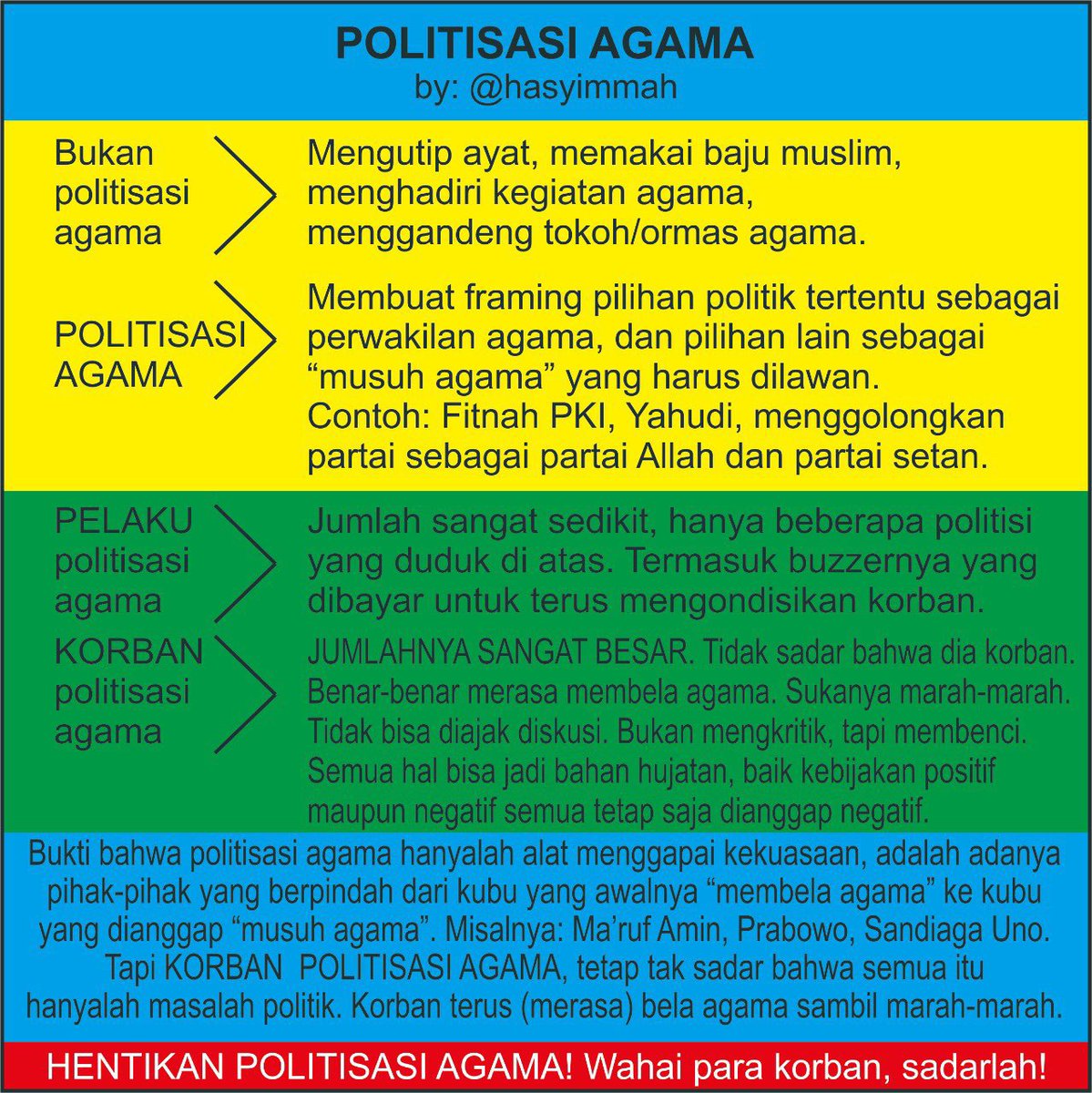 POLITISASI AGAMA
by: @hasyimmah

Bukan politisasi agama

Mengutip ayat, memakai baju muslim, menghadiri kegiatan agama, menggandeng tokoh/ormas agama.

POLITISASI AGAMA

Membuat framing pilihan politik tertentu sebagai perwakilan agama, dan pilihan lain sebagai “musuh agama” yang harus dilawan.
Contoh: Fitnah PKI, Yahudi, menggolongkan partai sebagai partai Allah dan partai setan.

PELAKU politisasi agama

Jumlah sangat sedikit, hanya beberapa politisi yang duduk di atas. Termasuk buzzernya yang dibayar untuk terus mengondisikan korban.

KORBAN politisasi agama

JUMLAHNYA SANGAT BESAR. Tidak sadar bahwa dia korban. Benar-benar merasa membela agama. Sukanya marah-marah. Tidak bisa diajak diskusi. Bukan mengkritik, tapi membenci. Semua hal bisa jadi bahan hujatan, baik kebijakan positif maupun negatif semua tetap saja dianggap negatif.

Bukti bahwa politisasi agama hanyalah alat menggapai kekuasaan, adalah adanya pihak-pihak yang berpindah dari kubu yang awalnya “membela agama” ke kubu yang dianggap “musuh agama”. Misalnya: Ma’ruf Amin, Prabowo, Sandiaga Uno. Tapi KORBAN POLITISASI AGAMA, tetap tak sadar bahwa semua itu hanyalah masalah politik. Korban terus (merasa) bela agama sambil marah-marah.

HENTIKAN POLITISASI AGAMA! Wahai para korban, sadarlah!